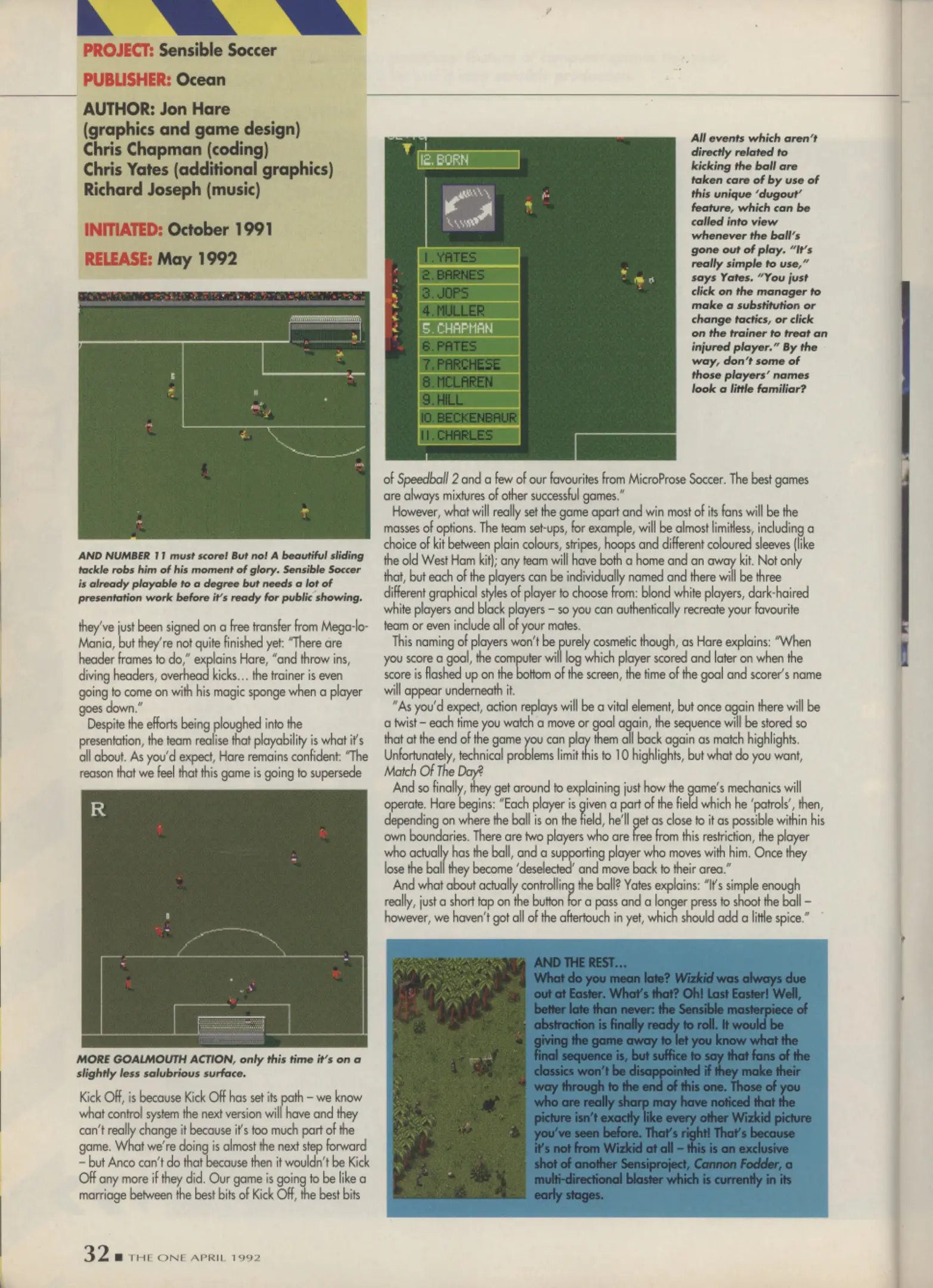 PROJECT: Sensible Soccer

PUBLISHER: Ocean

AUTHOR: Jon Hare (graphics and game design)
Chris Chapman (coding)
Chris Yates (additional graphics)
Richard Joseph (music)

INITIATED: October 1991

RELEASE: May 1992

AND NUMBER 11 must score! But no! A beautiful sliding tackle robs him of his moment of glory. Sensible Soccer is already playable to a degree but needs a lot of presentation work before it's ready for public showing.

they've just been signed on a free transfer from Mega-lo-Mania, but they're not quite finished yet: "There are header frames to do," explains Hare, "and throw ins, diving headers, overhead kicks... the trainer is even going to come on with his magic sponge when a player goes down."

Despite the efforts being ploughed into the presentation, the team realise that playability is what it's all about. As you'd expect, Hare remains confident: "The reason that we feel that this game is going to supersede

R

MORE GOALMOUTH ACTION, only this time it's on a slightly less salubrious surface.

Kick Off, is because Kick Off has set its path – we know what control system the next version will have and they can't really change it because it's too much part of the game. What we're doing is almost the next step forward – but Anco can't do that because then it wouldn't be Kick Off any more if they did. Our game is going to be like a marriage between the best bits of Kick Off, the best bits

12. BORN
1. YATES
2. BARNES
3. JOPS
4. MULLER
5. CHAPMAN
6. PATES
7. PARCHESE
8. MCLAREN
9. HILL
10. BECKENBAUR
11. CHARLES

All events which aren't directly related to kicking the ball are taken care of by use of this unique 'dugout' feature, which can be called into view whenever the ball's gone out of play. "It's really simple to use," says Yates. "You just click on the manager to make a substitution or change tactics, or click on the trainer to treat an injured player." By the way, don't some of those players' names look a little familiar?

of Speedball 2 and a few of our favourites from MicroProse Soccer. The best games are always mixtures of other successful games."

However, what will really set the game apart and win most of its fans will be the masses of options. The team set-ups, for example, will be almost limitless, including a choice of kit between plain colours, stripes, hoops and different coloured sleeves (like the old West Ham kit); any team will have both a home and an away kit. Not only that, but each of the players can be individually named and there will be three different graphical styles of player to choose from: blond white players, dark-haired white players and black players – so you can authentically recreate your favourite team or even include all of your mates.

This naming of players won't be purely cosmetic though, as Hare explains: "When you score a goal, the computer will log which player scored and later on when the score is flashed up on the bottom of the screen, the time of the goal and scorer's name will appear underneath it.

"As you'd expect, action replays will be a vital element, but once again there will be a twist – each time you watch a move or goal again, the sequence will be stored so that at the end of the game you can play them all back again as match highlights. Unfortunately, technical problems limit this to 10 highlights, but what do you want, Match Of The Day?

And so finally, they get around to explaining just how the game's mechanics will operate. Hare begins: "Each player is given a part of the field which he 'patrols', then, depending on where the ball is on the field, he'll get as close to it as possible within his own boundaries. There are two players who are free from this restriction, the player who actually has the ball, and a supporting player who moves with him. Once they lose the ball they become 'deselected' and move back to their area."

And what about actually controlling the ball? Yates explains: "It's simple enough really, just a short tap on the button for a pass and a longer press to shoot the ball – however, we haven't got all of the aftertouch in yet, which should add a little spice."

AND THE REST...
What do you mean late? Wizkid was always due out at Easter. What's that? Oh! Last Easter! Well, better late than never: the Sensible masterpiece of abstraction is finally ready to roll. It would be giving the game away to let you know what the final sequence is, but suffice to say that fans of the classics won't be disappointed if they make their way through to the end of this one. Those of you who are really sharp may have noticed that the picture isn't exactly like every other Wizkid picture you've seen before. That's right! That's because it's not from Wizkid at all – this is an exclusive shot of another Sensiproject, Cannon Fodder, a multi-directional blaster which is currently in its early stages.

32 ■ THE ONE APRIL 1992